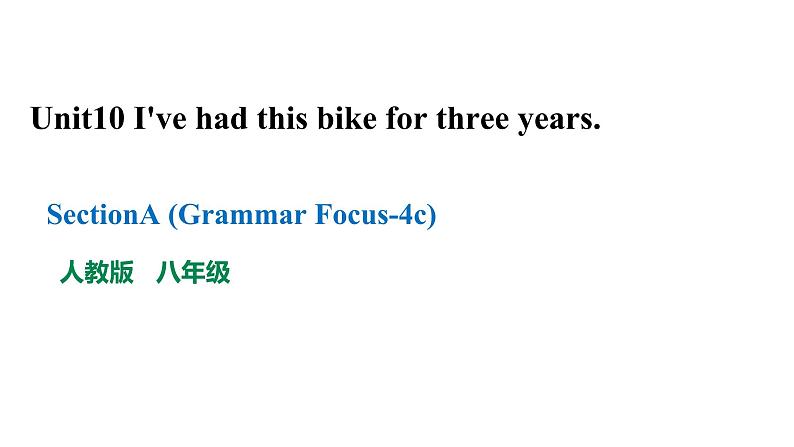 Unit10 I've had this bike for three years.

SectionA (Grammar Focus-4c)

人教版　八年级